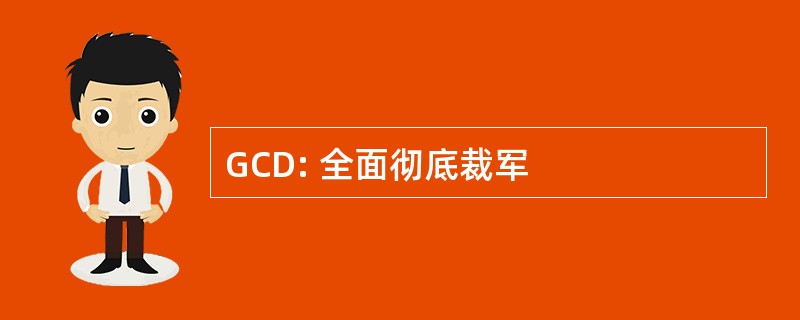 GCD: 全面彻底裁军